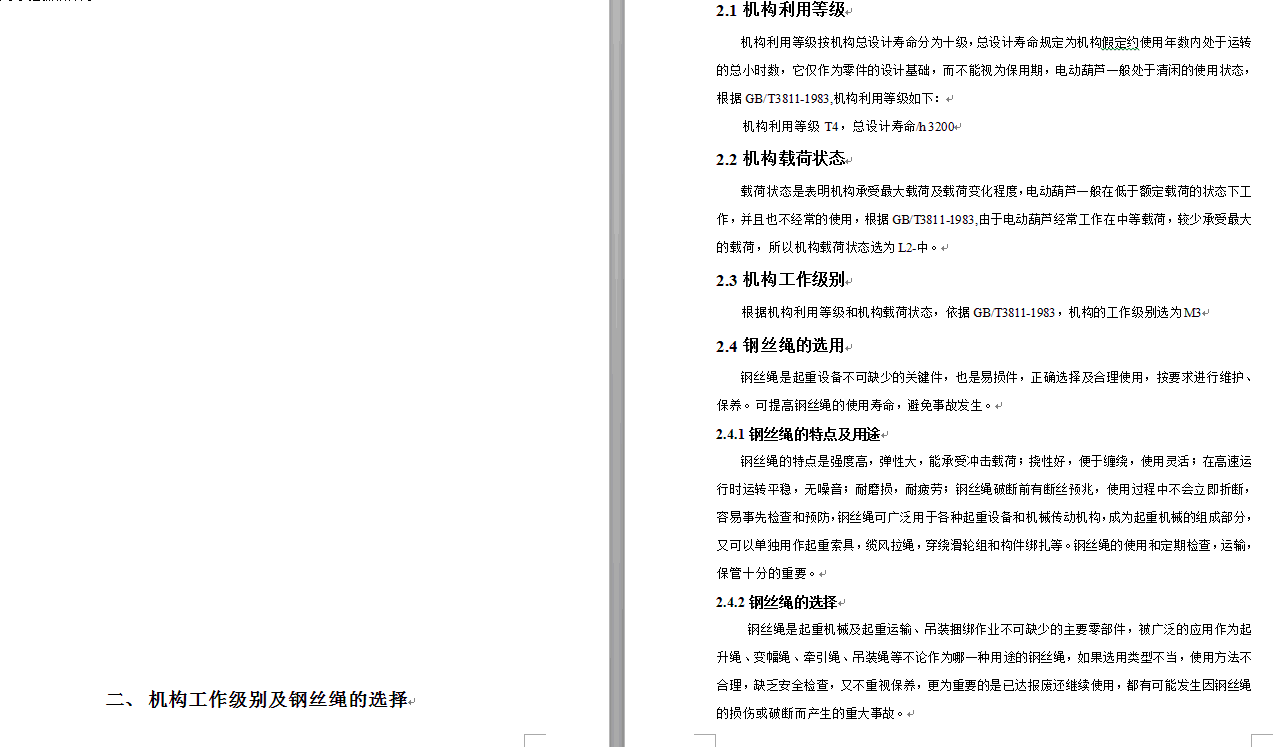 二、 机构工作级别及钢丝绳的选择

2.1 机构利用等级

机构利用等级按机构总设计寿命分为十级，总设计寿命规定为机构假定约使用年数内处于运转的总小时数，它仅作为零件的设计基础，而不能视为保用期，电动葫芦一般处于清闲的使用状态，根据 GB/T3811-1983,机构利用等级如下：

机构利用等级 T4，总设计寿命/h 3200

2.2 机构载荷状态

载荷状态是表明机构承受最大载荷及载荷变化程度，电动葫芦一般在低于额定载荷的状态下工作，并且也不经常的使用，根据 GB/T3811-1983,由于电动葫芦经常工作在中等载荷，较少承受最大的载荷，所以机构载荷状态选为 L2-中。

2.3 机构工作级别

根据机构利用等级和机构载荷状态，依据 GB/T3811-1983，机构的工作级别选为 M3

2.4 钢丝绳的选用

钢丝绳是起重设备不可缺少的关键件，也是易损件，正确选择及合理使用，按要求进行维护、保养。可提高钢丝绳的使用寿命，避免事故发生。

2.4.1 钢丝绳的特点及用途

钢丝绳的特点是强度高，弹性大，能承受冲击载荷；挠性好，便于缠绕，使用灵活；在高速运行时运转平稳，无噪音；耐磨损，耐疲劳；钢丝绳破断前有断丝预兆，使用过程中不会立即折断，容易事先检查和预防，钢丝绳可广泛用于各种起重设备和机械传动机构，成为起重机械的组成部分，又可以单独用作起重索具，缆风拉绳，穿绕滑轮组和构件绑扎等。钢丝绳的使用和定期检查，运输，保管十分的重要。

2.4.2 钢丝绳的选择

钢丝绳是起重机械及起重运输、吊装捆绑作业不可缺少的主要零部件，被广泛的应用作为起升绳、变幅绳、牵引绳、吊装绳等不论作为哪一种用途的钢丝绳，如果选用类型不当，使用方法不合理，缺乏安全检查，又不重视保养，更为重要的是已达报废还继续使用，都有可能发生因钢丝绳的损伤或破断而产生的重大事故。